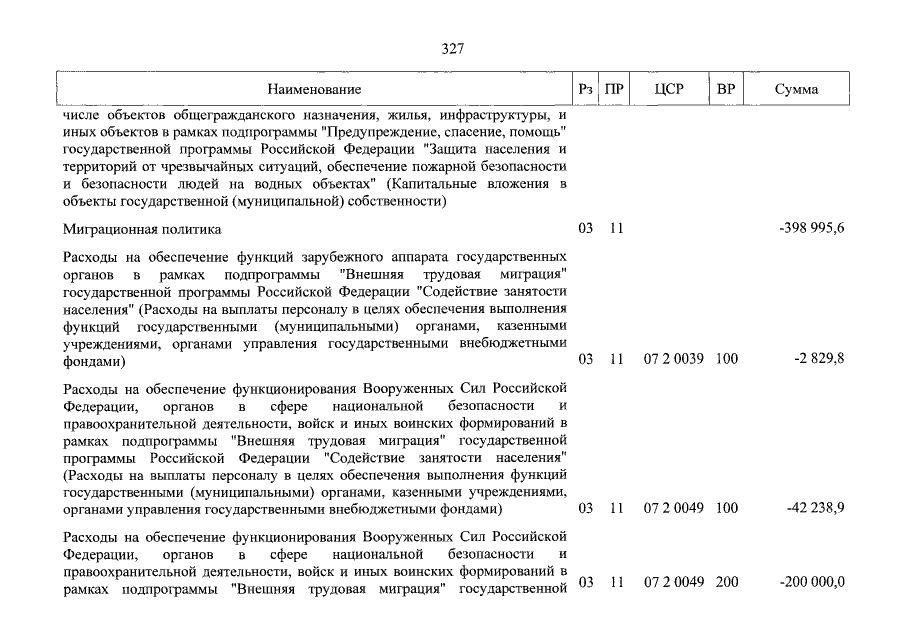 327

| Наименование | Рз | ПР | ЦСР | ВР | Сумма |
|---|---|---|---|---|---|
| числе объектов общегражданского назначения, жилья, инфраструктуры, и иных объектов в рамках подпрограммы "Предупреждение, спасение, помощь" государственной программы Российской Федерации "Защита населения и территорий от чрезвычайных ситуаций, обеспечение пожарной безопасности и безопасности людей на водных объектах" (Капитальные вложения в объекты государственной (муниципальной) собственности) | | | | | |
| Миграционная политика | 03 | 11 | | | -398 995,6 |
| Расходы на обеспечение функций зарубежного аппарата государственных органов в рамках подпрограммы "Внешняя трудовая миграция" государственной программы Российской Федерации "Содействие занятости населения" (Расходы на выплаты персоналу в целях обеспечения выполнения функций государственными (муниципальными) органами, казенными учреждениями, органами управления государственными внебюджетными фондами) | 03 | 11 | 07 2 0039 | 100 | -2 829,8 |
| Расходы на обеспечение функционирования Вооруженных Сил Российской Федерации, органов в сфере национальной безопасности и правоохранительной деятельности, войск и иных воинских формирований в рамках подпрограммы "Внешняя трудовая миграция" государственной программы Российской Федерации "Содействие занятости населения" (Расходы на выплаты персоналу в целях обеспечения выполнения функций государственными (муниципальными) органами, казенными учреждениями, органами управления государственными внебюджетными фондами) | 03 | 11 | 07 2 0049 | 100 | -42 238,9 |
| Расходы на обеспечение функционирования Вооруженных Сил Российской Федерации, органов в сфере национальной безопасности и правоохранительной деятельности, войск и иных воинских формирований в рамках подпрограммы "Внешняя трудовая миграция" государственной | 03 | 11 | 07 2 0049 | 200 | -200 000,0 |